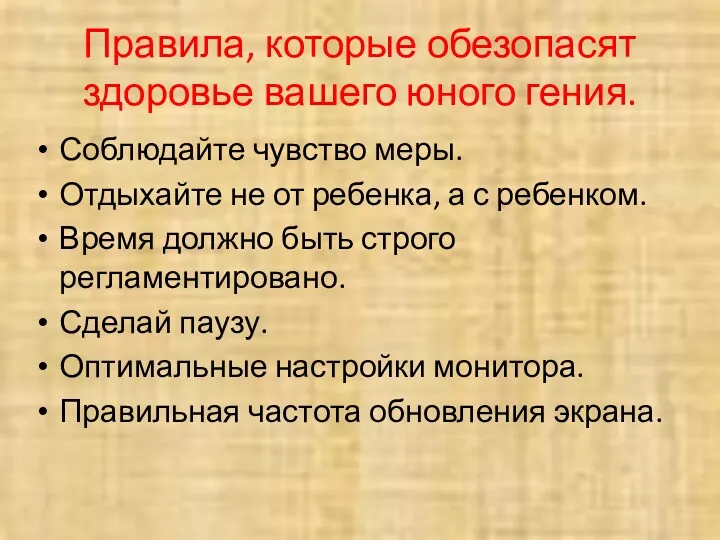 Правила, которые обезопасят здоровье вашего юного гения.

• Соблюдайте чувство меры.
• Отдыхайте не от ребенка, а с ребенком.
• Время должно быть строго регламентировано.
• Сделай паузу.
• Оптимальные настройки монитора.
• Правильная частота обновления экрана.